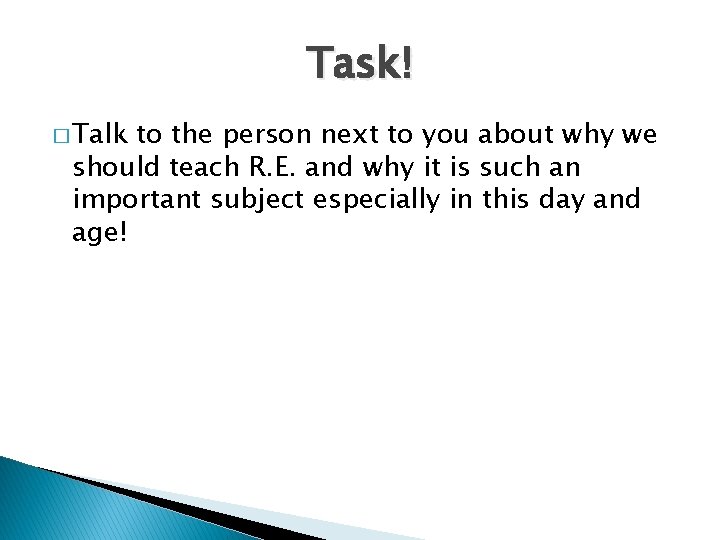 Task!

□ Talk to the person next to you about why we should teach R.E. and why it is such an important subject especially in this day and age!